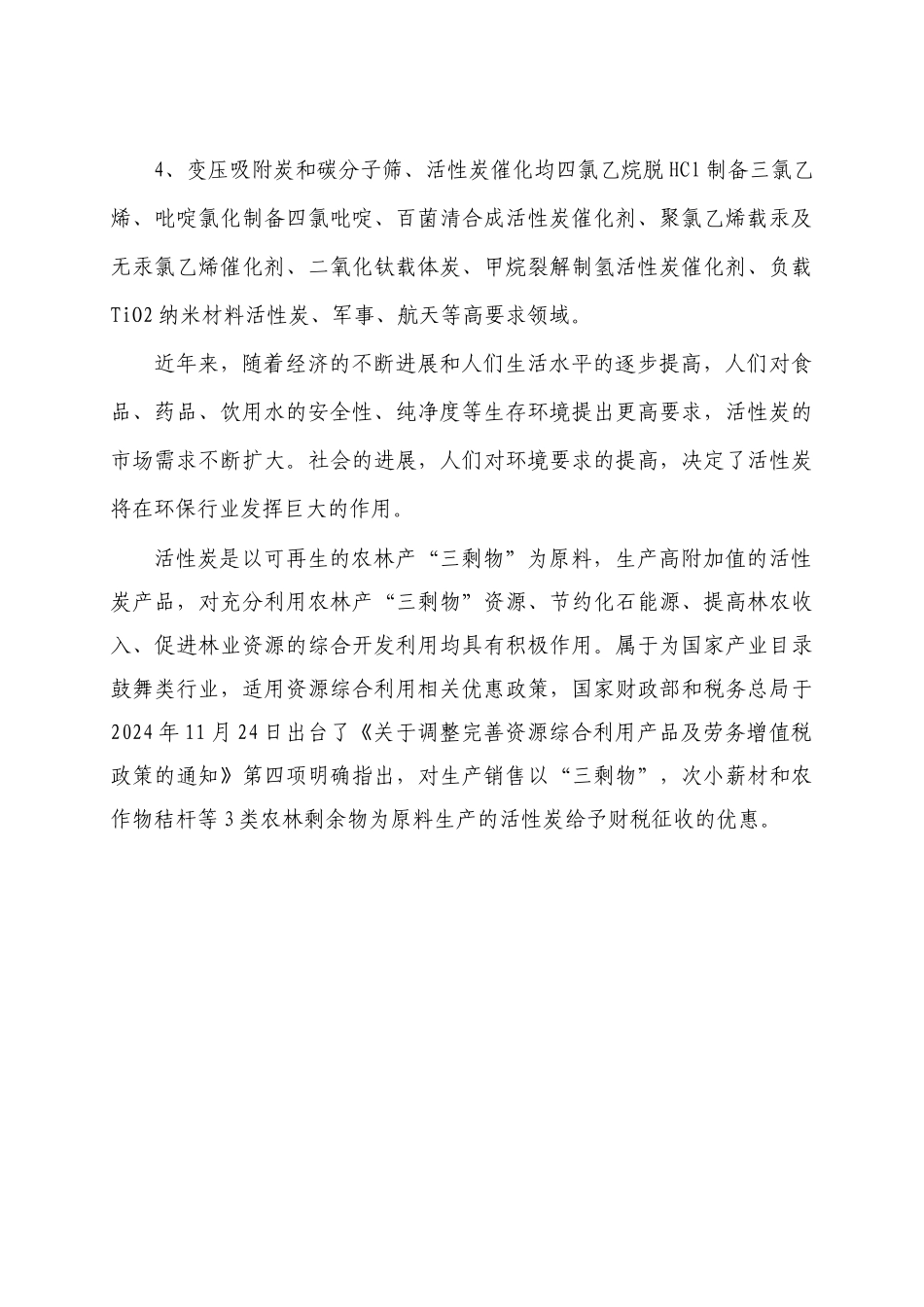 4、变压吸附炭和碳分子筛、活性炭催化均四氯乙烷脱HCl制备三氯乙烯、吡啶氯化制备四氯吡啶、百菌清合成活性炭催化剂、聚氯乙烯载汞及无汞氯乙烯催化剂、二氧化钛载体炭、甲烷裂解制氢活性炭催化剂、负载TiO2纳米材料活性炭、军事、航天等高要求领域。

近年来，随着经济的不断进展和人们生活水平的逐步提高，人们对食品、药品、饮用水的安全性、纯净度等生存环境提出更高要求，活性炭的市场需求不断扩大。社会的进展，人们对环境要求的提高，决定了活性炭将在环保行业发挥巨大的作用。

活性炭是以可再生的农林产“三剩物”为原料，生产高附加值的活性炭产品，对充分利用农林产“三剩物”资源、节约化石能源、提高林农收入、促进林业资源的综合开发利用均具有积极作用。属于为国家产业目录鼓舞类行业，适用资源综合利用相关优惠政策，国家财政部和税务总局于2024年11月24日出台了《关于调整完善资源综合利用产品及劳务增值税政策的通知》第四项明确指出，对生产销售以“三剩物”，次小薪材和农作物秸杆等3类农林剩余物为原料生产的活性炭给予财税征收的优惠。